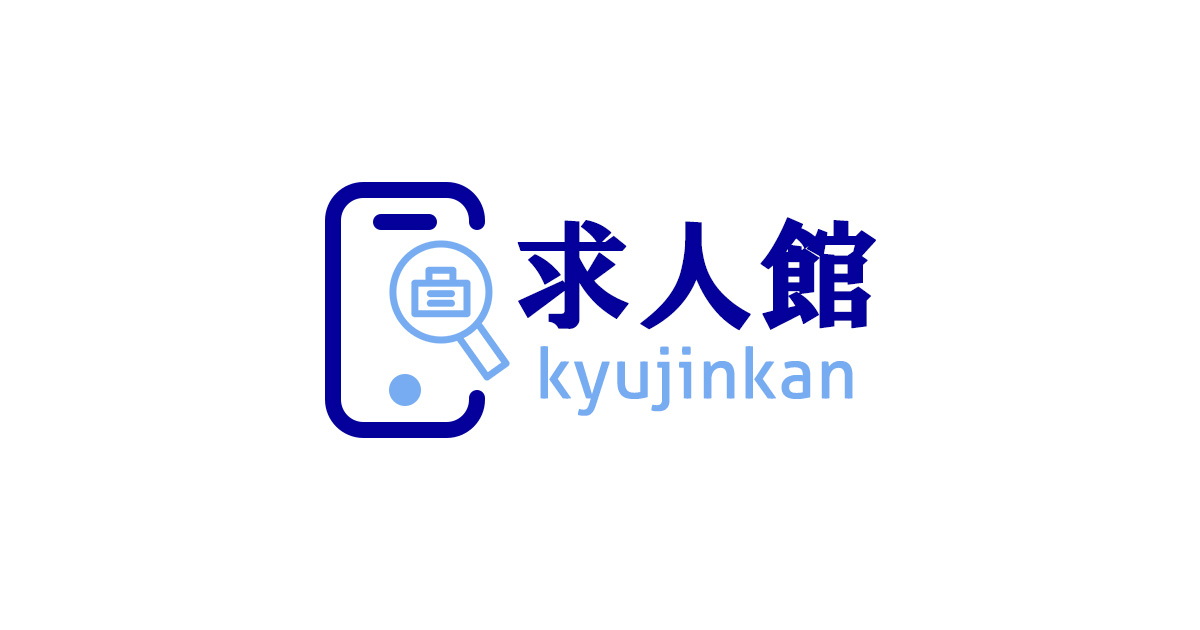 求人館
kyujinkan